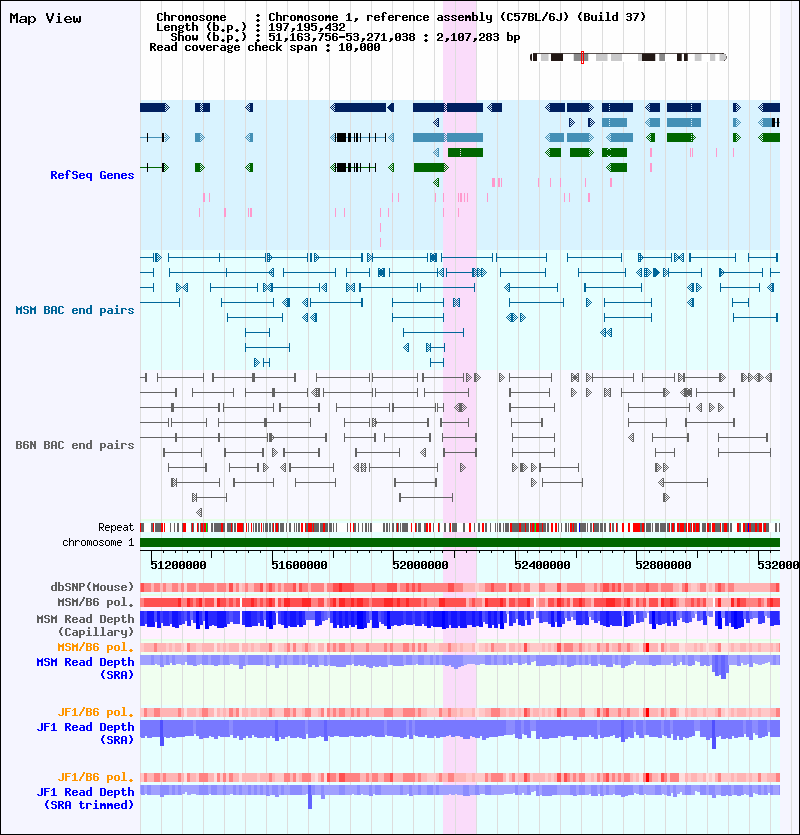 Map View

Chromosome : Chromosome 1, reference assembly (C57BL/6J) (Build 37)
Length (b.p.) : 197,195,432
Show (b.p.) : 51,163,756-53,271,038 : 2,107,283 bp
Read coverage check span : 10,000

RefSeq Genes

MSM BAC end pairs

B6N BAC end pairs

Repeat
chromosome 1

51200000 51600000 52000000 52400000 52800000 532000

dbSNP(Mouse)
MSM/B6 pol.
MSM Read Depth (Capillary)
MSM/B6 pol.
MSM Read Depth (SRA)

JF1/B6 pol.
JF1 Read Depth (SRA)

JF1/B6 pol.
JF1 Read Depth (SRA trimmed)